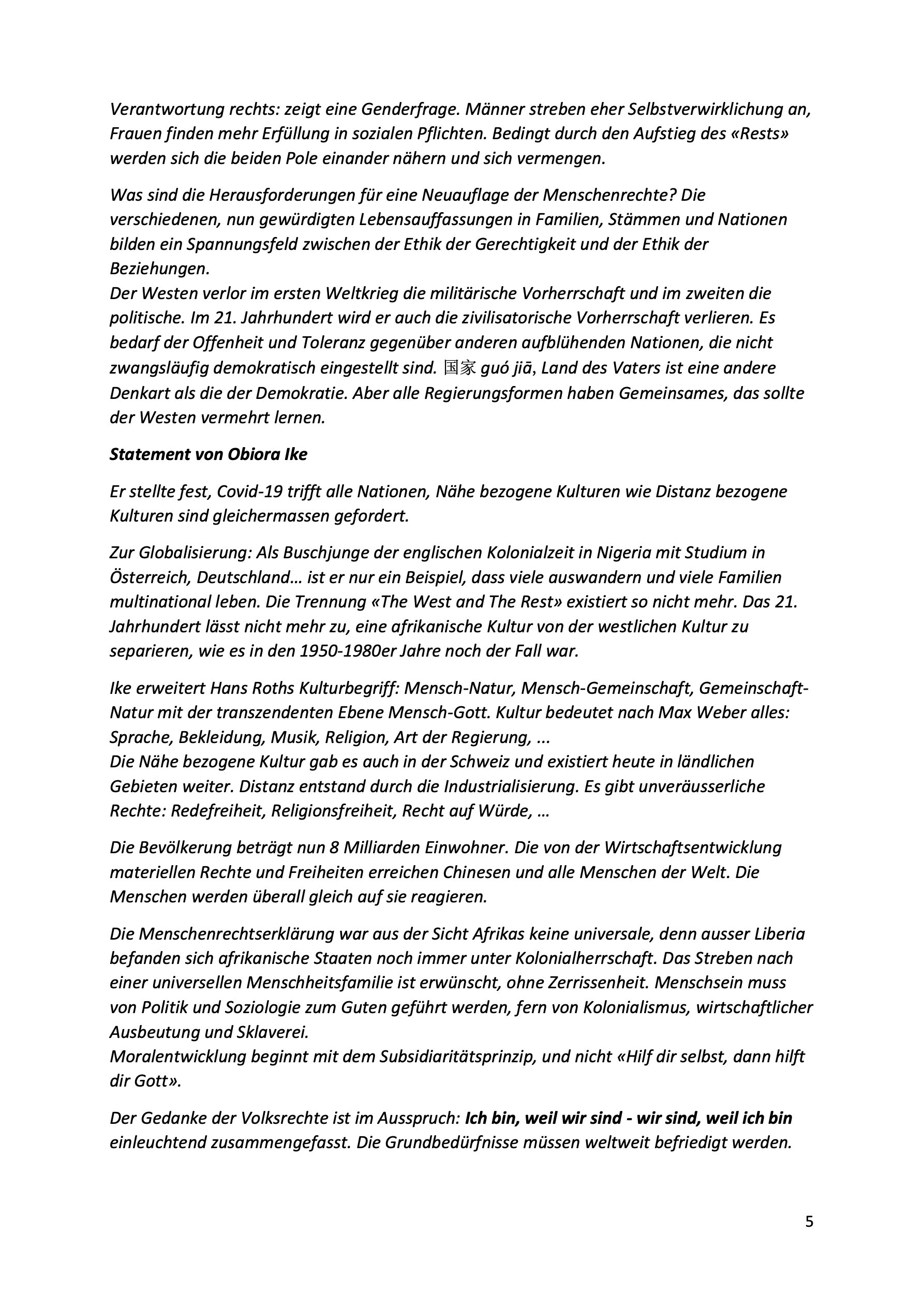 Verantwortung rechts: zeigt eine Genderfrage. Männer streben eher Selbstverwirklichung an, Frauen finden mehr Erfüllung in sozialen Pflichten. Bedingt durch den Aufstieg des «Rests» werden sich die beiden Pole einander nähern und sich vermengen.

Was sind die Herausforderungen für eine Neuauflage der Menschenrechte? Die verschiedenen, nun gewürdigten Lebensauffassungen in Familien, Stämmen und Nationen bilden ein Spannungsfeld zwischen der Ethik der Gerechtigkeit und der Ethik der Beziehungen.
Der Westen verlor im ersten Weltkrieg die militärische Vorherrschaft und im zweiten die politische. Im 21. Jahrhundert wird er auch die zivilisatorische Vorherrschaft verlieren. Es bedarf der Offenheit und Toleranz gegenüber anderen aufblühenden Nationen, die nicht zwangsläufig demokratisch eingestellt sind. 国家 guó jiā, Land des Vaters ist eine andere Denkart als die der Demokratie. Aber alle Regierungsformen haben Gemeinsames, das sollte der Westen vermehrt lernen.

Statement von Obiora Ike

Er stellte fest, Covid-19 trifft alle Nationen, Nähe bezogene Kulturen wie Distanz bezogene Kulturen sind gleichermassen gefordert.

Zur Globalisierung: Als Buschjunge der englischen Kolonialzeit in Nigeria mit Studium in Österreich, Deutschland… ist er nur ein Beispiel, dass viele auswandern und viele Familien multinational leben. Die Trennung «The West and The Rest» existiert so nicht mehr. Das 21. Jahrhundert lässt nicht mehr zu, eine afrikanische Kultur von der westlichen Kultur zu separieren, wie es in den 1950-1980er Jahre noch der Fall war.

Ike erweitert Hans Roths Kulturbegriff: Mensch-Natur, Mensch-Gemeinschaft, Gemeinschaft-Natur mit der transzendenten Ebene Mensch-Gott. Kultur bedeutet nach Max Weber alles: Sprache, Bekleidung, Musik, Religion, Art der Regierung, ...
Die Nähe bezogene Kultur gab es auch in der Schweiz und existiert heute in ländlichen Gebieten weiter. Distanz entstand durch die Industrialisierung. Es gibt unveräusserliche Rechte: Redefreiheit, Religionsfreiheit, Recht auf Würde, …

Die Bevölkerung beträgt nun 8 Milliarden Einwohner. Die von der Wirtschaftsentwicklung materiellen Rechte und Freiheiten erreichen Chinesen und alle Menschen der Welt. Die Menschen werden überall gleich auf sie reagieren.

Die Menschenrechtserklärung war aus der Sicht Afrikas keine universale, denn ausser Liberia befanden sich afrikanische Staaten noch immer unter Kolonialherrschaft. Das Streben nach einer universellen Menschheitsfamilie ist erwünscht, ohne Zerrissenheit. Menschsein muss von Politik und Soziologie zum Guten geführt werden, fern von Kolonialismus, wirtschaftlicher Ausbeutung und Sklaverei.
Moralentwicklung beginnt mit dem Subsidiaritätsprinzip, und nicht «Hilf dir selbst, dann hilft dir Gott».

Der Gedanke der Volksrechte ist im Ausspruch: Ich bin, weil wir sind - wir sind, weil ich bin einleuchtend zusammengefasst. Die Grundbedürfnisse müssen weltweit befriedigt werden.

5